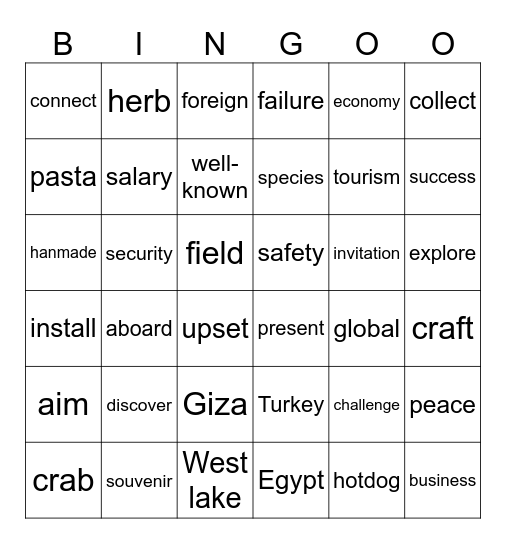 | B | I | N | G | O | O |
|---|---|---|---|---|---|
| connect | herb | foreign | failure | economy | collect |
| pasta | salary | well-known | species | tourism | success |
| hanmade | security | field | safety | invitation | explore |
| install | aboard | upset | present | global | craft |
| aim | discover | Giza | Turkey | challenge | peace |
| crab | souvenir | West lake | Egypt | hotdog | business |